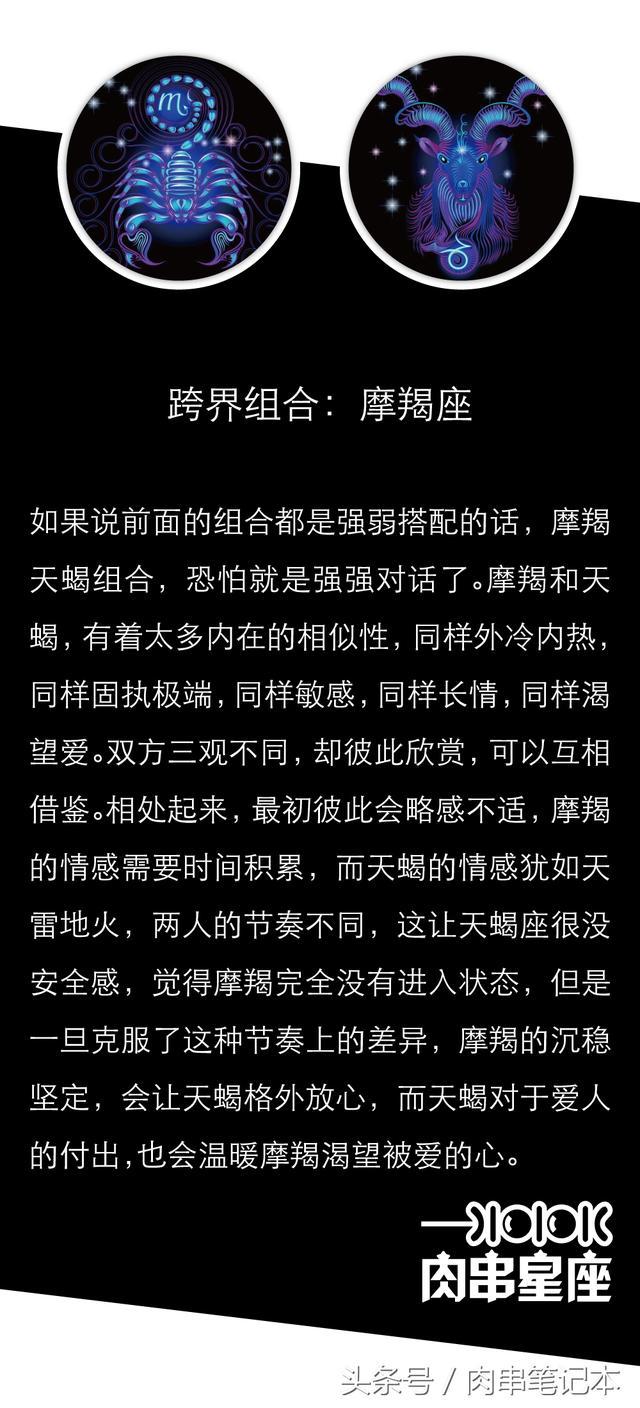 跨界组合：摩羯座

如果说前面的组合都是强弱搭配的话，摩羯天蝎组合，恐怕就是强强对话了。摩羯和天蝎，有着太多内在的相似性，同样外冷内热，同样固执极端，同样敏感，同样长情，同样渴望爱。双方三观不同，却彼此欣赏，可以互相借鉴。相处起来，最初彼此会略感不适，摩羯的情感需要时间积累，而天蝎的情感犹如天雷地火，两人的节奏不同，这让天蝎座很没安全感，觉得摩羯完全没有进入状态，但是一旦克服了这种节奏上的差异，摩羯的沉稳坚定，会让天蝎格外放心，而天蝎对于爱人的付出，也会温暖摩羯渴望被爱的心。

肉串星座

头条号 / 肉串笔记本